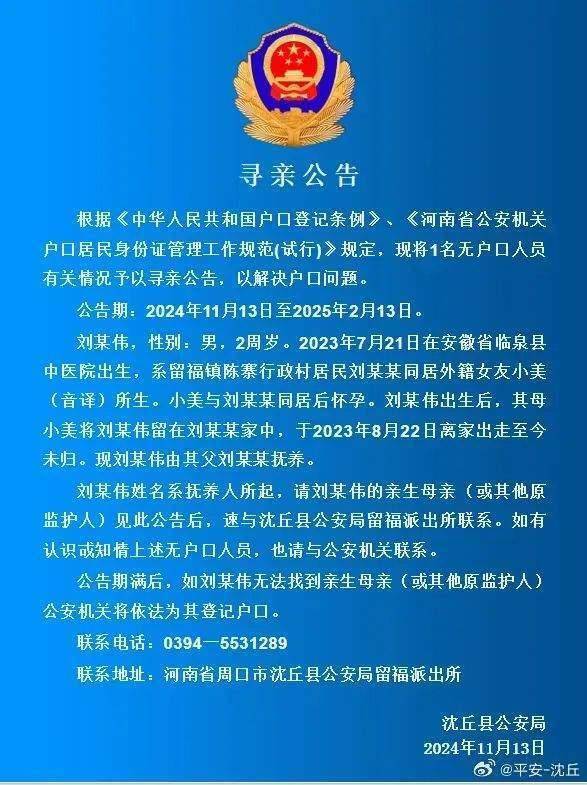 寻亲公告

根据《中华人民共和国户口登记条例》、《河南省公安机关户口居民身份证管理工作规范(试行)》规定，现将1名无户口人员有关情况予以寻亲公告，以解决户口问题。

公告期：2024年11月13日至2025年2月13日。

刘某伟，性别：男，2周岁。2023年7月21日在安徽省临泉县中医院出生，系留福镇陈寨行政村居民刘某某同居外籍女友小美（音译）所生。小美与刘某某同居后怀孕。刘某伟出生后，其母小美将刘某伟留在刘某某家中，于2023年8月22日离家出走至今未归。现刘某伟由其父刘某某抚养。

刘某伟姓名系抚养人所起，请刘某伟的亲生母亲（或其他原监护人）见此公告后，速与沈丘县公安局留福派出所联系。如有认识或知情上述无户口人员，也请与公安机关联系。

公告期满后，如刘某伟无法找到亲生母亲（或其他原监护人）公安机关将依法为其登记户口。

联系电话：0394—5531289

联系地址：河南省周口市沈丘县公安局留福派出所

沈丘县公安局
2024年11月13日

@平安-沈丘